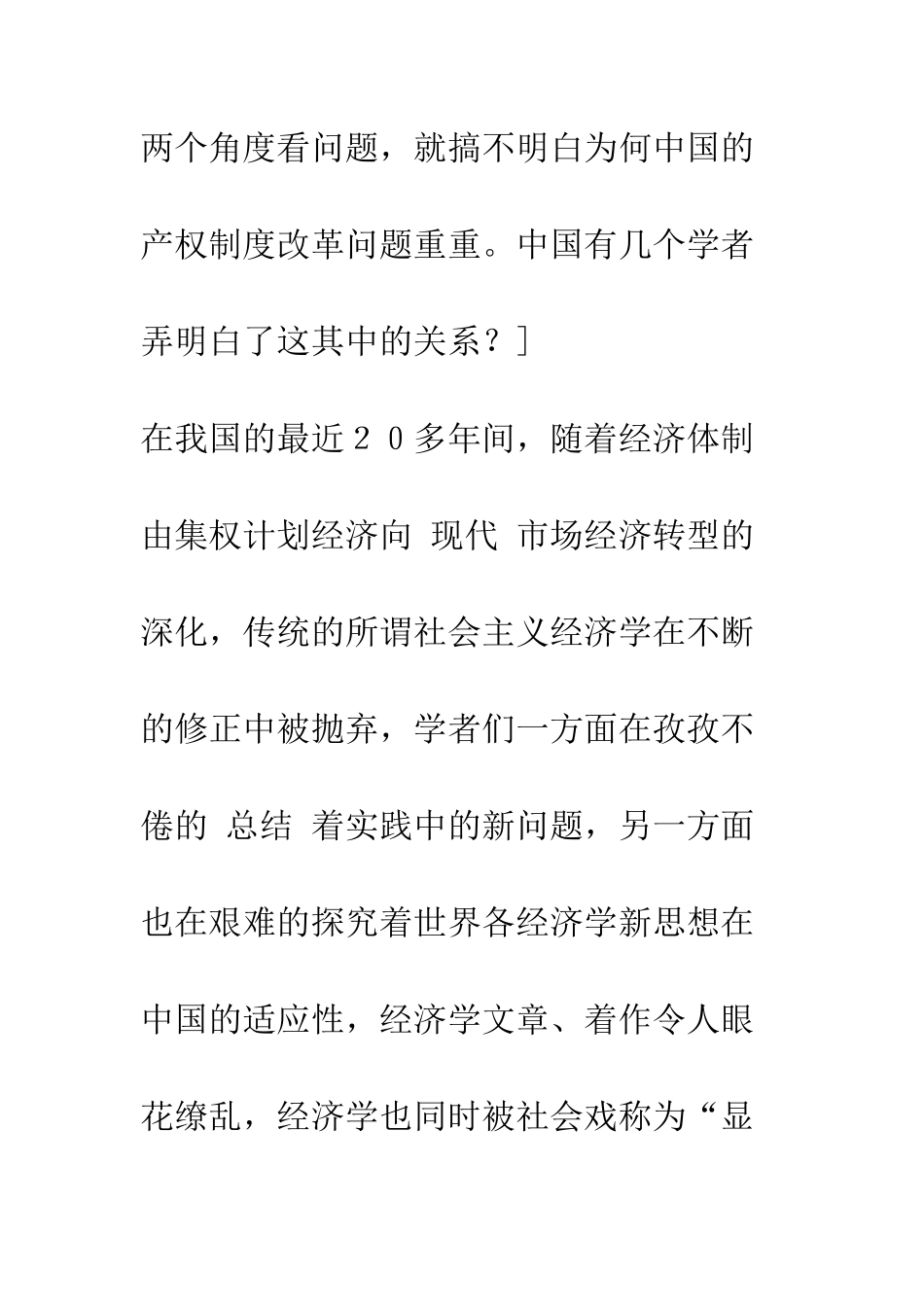 两个角度看问题，就搞不明白为何中国的产权制度改革问题重重。中国有几个学者弄明白了这其中的关系？]

在我国的最近２０多年间，随着经济体制由集权计划经济向 现代 市场经济转型的深化，传统的所谓社会主义经济学在不断的修正中被抛弃，学者们一方面在孜孜不倦的 总结 着实践中的新问题，另一方面也在艰难的探究着世界各经济学新思想在中国的适应性，经济学文章、着作令人眼花缭乱，经济学也同时被社会戏称为“显